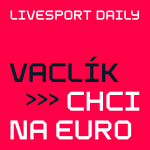 LIVESPORT DAILY

VACLÍK
>>> CHCI
NA EURO